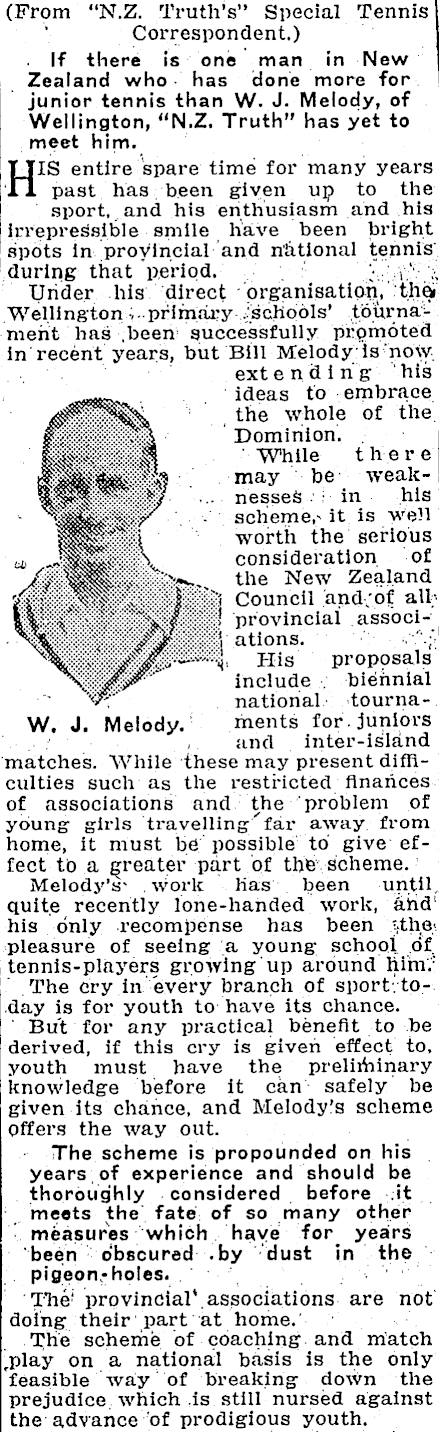 (From "N.Z. Truth's" Special Tennis Correspondent.)

If there is one man in New Zealand who has done more for junior tennis than W. J. Melody, of Wellington, "N.Z. Truth" has yet to meet him.

HIS entire spare time for many years past has been given up to the sport, and his enthusiasm and his irrepressible smile have been bright spots in provincial and national tennis during that period.

Under his direct organisation, the Wellington primary schools' tournament has been successfully promoted in recent years, but Bill Melody is now extending his ideas to embrace the whole of the Dominion.

While there may be weaknesses in his scheme, it is well worth the serious consideration of the New Zealand Council and of all provincial associations.

His proposals include biennial national tournaments for juniors and inter-island matches. While these may present difficulties such as the restricted finances of associations and the problem of young girls travelling far away from home, it must be possible to give effect to a greater part of the scheme.

W. J. Melody.

Melody's work has been until quite recently lone-handed work, and his only recompense has been the pleasure of seeing a young school of tennis-players growing up around him.

The cry in every branch of sport today is for youth to have its chance.

But for any practical benefit to be derived, if this cry is given effect to, youth must have the preliminary knowledge before it can safely be given its chance, and Melody's scheme offers the way out.

The scheme is propounded on his years of experience and should be thoroughly considered before it meets the fate of so many other measures which have for years been obscured by dust in the pigeon-holes.

The provincial associations are not doing their part at home.

The scheme of coaching and match play on a national basis is the only feasible way of breaking down the prejudice which is still nursed against the advance of prodigious youth.